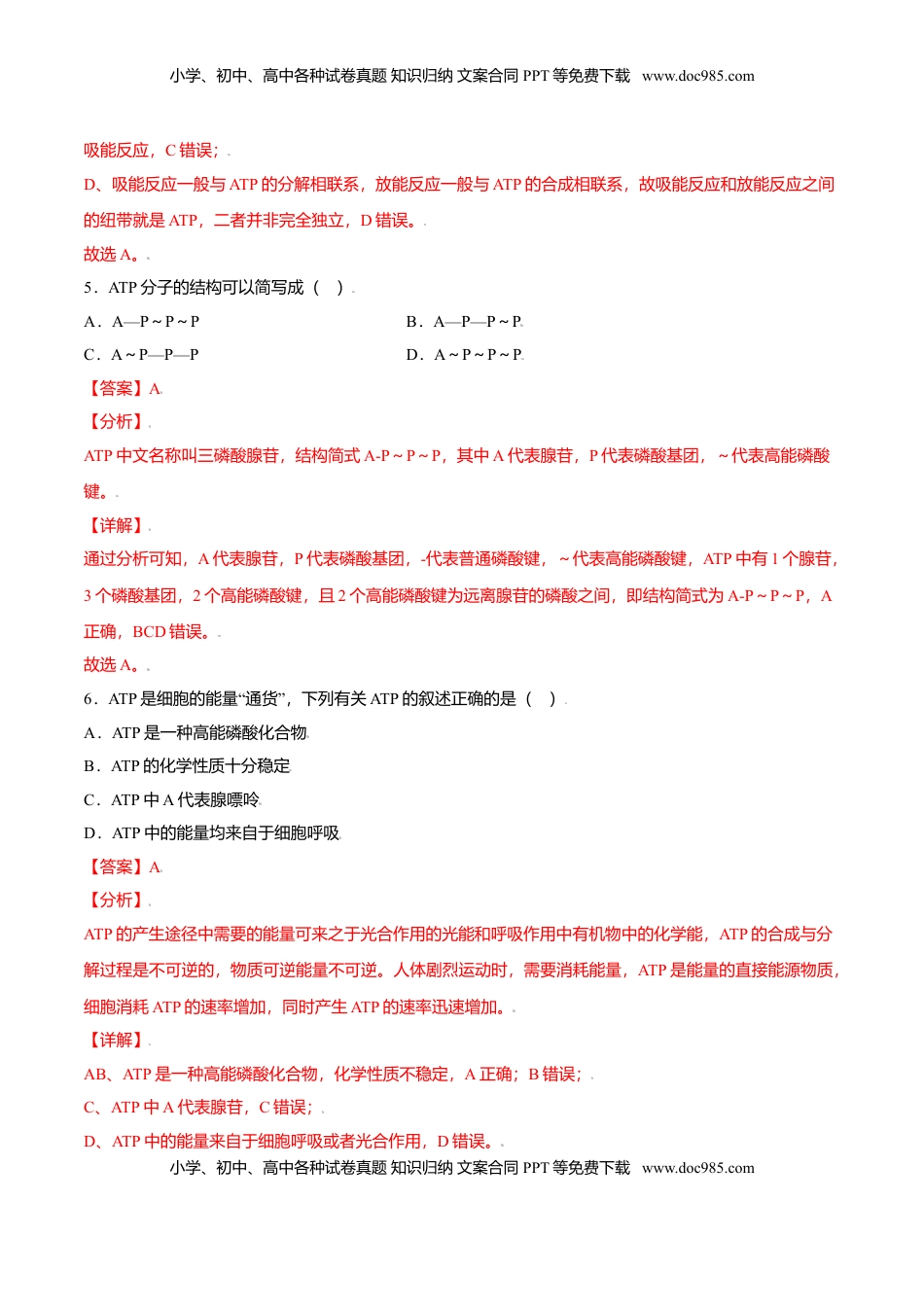 小学、初中、高中各种试卷真题 知识归纳 文案合同 PPT 等免费下载 www.doc985.com

吸能反应，C 错误；

D、吸能反应一般与 ATP 的分解相联系，放能反应一般与 ATP 的合成相联系，故吸能反应和放能反应之间的纽带就是 ATP，二者并非完全独立，D 错误。

故选 A。

5．ATP 分子的结构可以简写成（ ）

A．A—P～P～P

B．A—P—P～P

C．A～P—P—P

D．A～P～P～P

【答案】A

【分析】

ATP 中文名称叫三磷酸腺苷，结构简式 A-P～P～P，其中 A 代表腺苷，P 代表磷酸基团，～代表高能磷酸键。

【详解】

通过分析可知，A 代表腺苷，P 代表磷酸基团，-代表普通磷酸键，～代表高能磷酸键，ATP 中有 1 个腺苷，3 个磷酸基团，2 个高能磷酸键，且 2 个高能磷酸键为远离腺苷的磷酸之间，即结构简式为 A-P～P～P，A 正确，BCD 错误。

故选 A。

6．ATP 是细胞的能量“通货”，下列有关 ATP 的叙述正确的是（ ）

A．ATP 是一种高能磷酸化合物

B．ATP 的化学性质十分稳定

C．ATP 中 A 代表腺嘌呤

D．ATP 中的能量均来自于细胞呼吸

【答案】A

【分析】

ATP 的产生途径中需要的能量可来之于光合作用的光能和呼吸作用中有机物中的化学能，ATP 的合成与分解过程是不可逆的，物质可逆能量不可逆。人体剧烈运动时，需要消耗能量，ATP 是能量的直接能源物质，细胞消耗 ATP 的速率增加，同时产生 ATP 的速率迅速增加。

【详解】

AB、ATP 是一种高能磷酸化合物，化学性质不稳定，A 正确；B 错误；

C、ATP 中 A 代表腺苷，C 错误；

D、ATP 中的能量来自于细胞呼吸或者光合作用，D 错误。

小学、初中、高中各种试卷真题 知识归纳 文案合同 PPT 等免费下载 www.doc985.com